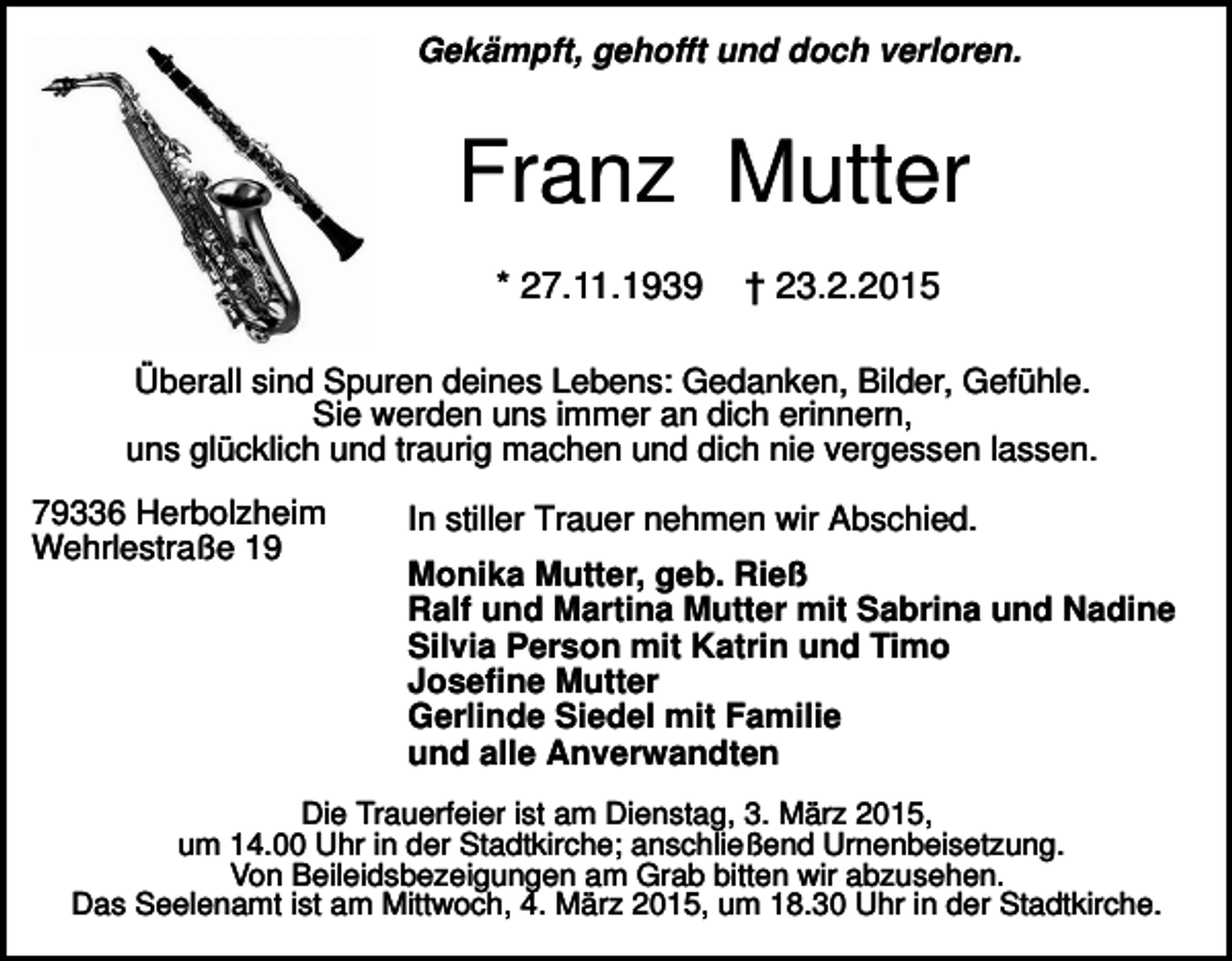 Gekämpft, gehofft und doch verloren.

Franz Mutter

* 27.11.1939 † 23.2.2015

Überall sind Spuren deines Lebens: Gedanken, Bilder, Gefühle.
Sie werden uns immer an dich erinnern,
uns glücklich und traurig machen und dich nie vergessen lassen.

79336 Herbolzheim
Wehrlestraße 19

In stiller Trauer nehmen wir Abschied.

Monika Mutter, geb. Rieß
Ralf und Martina Mutter mit Sabrina und Nadine
Silvia Person mit Katrin und Timo
Josefine Mutter
Gerlinde Siedel mit Familie
und alle Anverwandten

Die Trauerfeier ist am Dienstag, 3. März 2015,
um 14.00 Uhr in der Stadtkirche; anschließend Urnenbeisetzung.
Von Beileidsbezeigungen am Grab bitten wir abzusehen.
Das Seelenamt ist am Mittwoch, 4. März 2015, um 18.30 Uhr in der Stadtkirche.